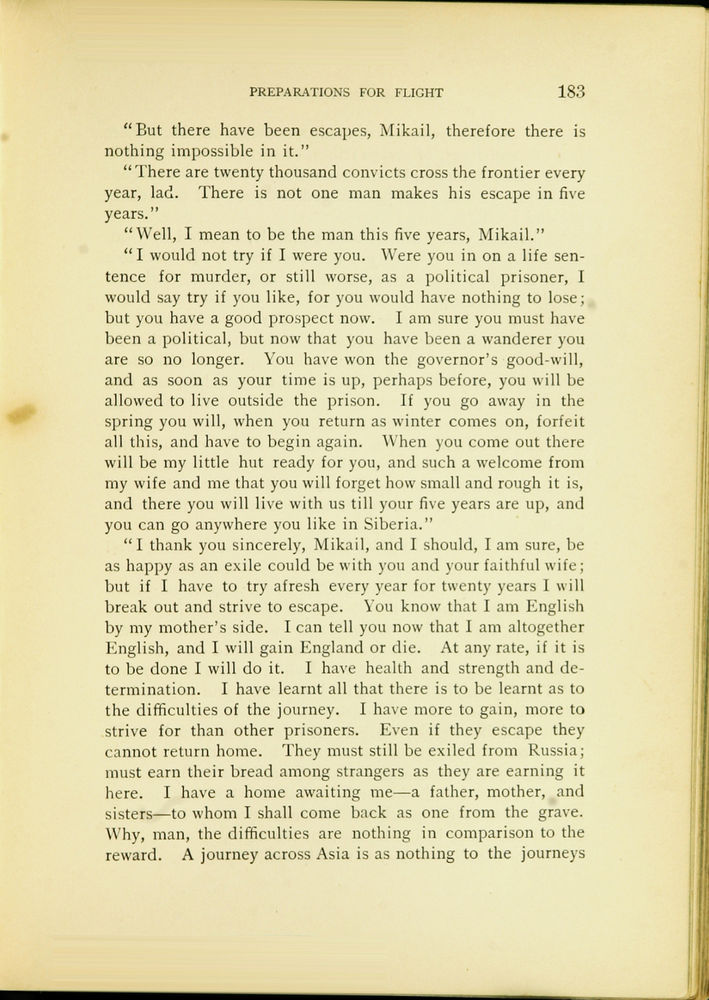 PREPARATIONS FOR FLIGHT 183

"But there have been escapes, Mikail, therefore there is nothing impossible in it."

"There are twenty thousand convicts cross the frontier every year, lad. There is not one man makes his escape in five years."

"Well, I mean to be the man this five years, Mikail."

"I would not try if I were you. Were you in on a life sentence for murder, or still worse, as a political prisoner, I would say try if you like, for you would have nothing to lose; but you have a good prospect now. I am sure you must have been a political, but now that you have been a wanderer you are so no longer. You have won the governor's good-will, and as soon as your time is up, perhaps before, you will be allowed to live outside the prison. If you go away in the spring you will, when you return as winter comes on, forfeit all this, and have to begin again. When you come out there will be my little hut ready for you, and such a welcome from my wife and me that you will forget how small and rough it is, and there you will live with us till your five years are up, and you can go anywhere you like in Siberia."

"I thank you sincerely, Mikail, and I should, I am sure, be as happy as an exile could be with you and your faithful wife; but if I have to try afresh every year for twenty years I will break out and strive to escape. You know that I am English by my mother's side. I can tell you now that I am altogether English, and I will gain England or die. At any rate, if it is to be done I will do it. I have health and strength and determination. I have learnt all that there is to be learnt as to the difficulties of the journey. I have more to gain, more to strive for than other prisoners. Even if they escape they cannot return home. They must still be exiled from Russia; must earn their bread among strangers as they are earning it here. I have a home awaiting me—a father, mother, and sisters—to whom I shall come back as one from the grave. Why, man, the difficulties are nothing in comparison to the reward. A journey across Asia is as nothing to the journeys